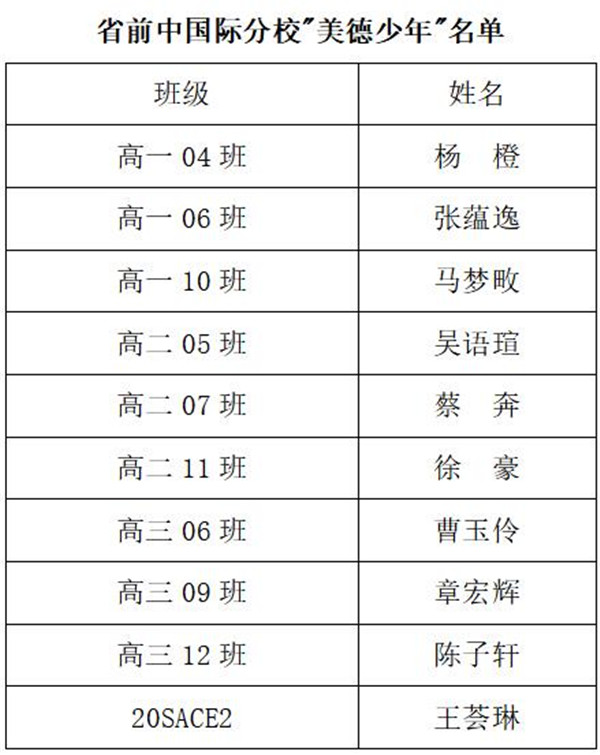 省前中国际分校"美德少年"名单

| 班级 | 姓名 |
|---|---|
| 高一 04 班 | 杨　橙 |
| 高一 06 班 | 张蕴逸 |
| 高一 10 班 | 马梦畋 |
| 高二 05 班 | 吴语瑄 |
| 高二 07 班 | 蔡　奔 |
| 高二 11 班 | 徐　豪 |
| 高三 06 班 | 曹玉伶 |
| 高三 09 班 | 章宏辉 |
| 高三 12 班 | 陈子轩 |
| 20SACE2 | 王荟琳 |